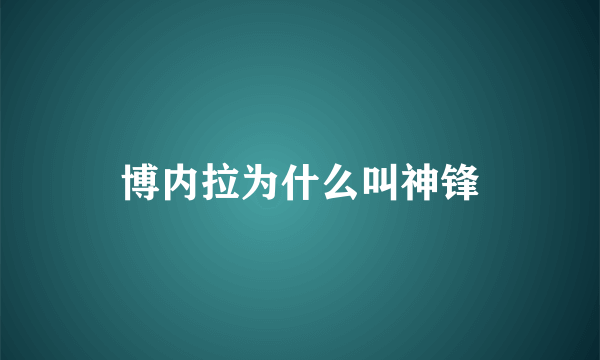 博内拉为什么叫神锋